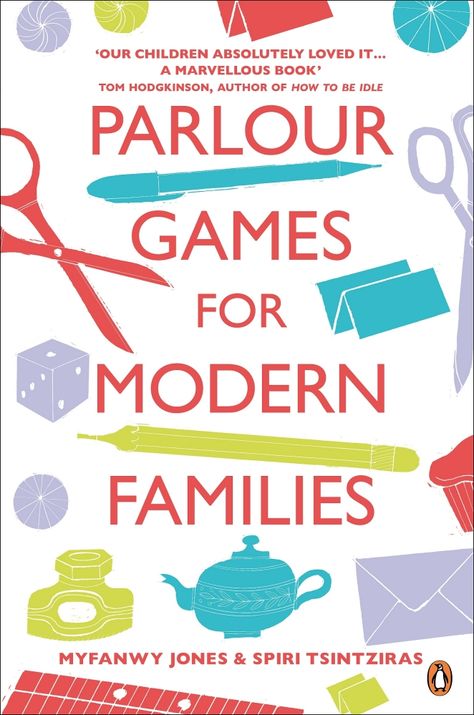 'OUR CHILDREN ABSOLUTELY LOVED IT... A MARVELLOUS BOOK'
TOM HODGKINSON, AUTHOR OF HOW TO BE IDLE

PARLOUR GAMES FOR MODERN FAMILIES

MYFANWY JONES & SPIRI TSINTZIRAS